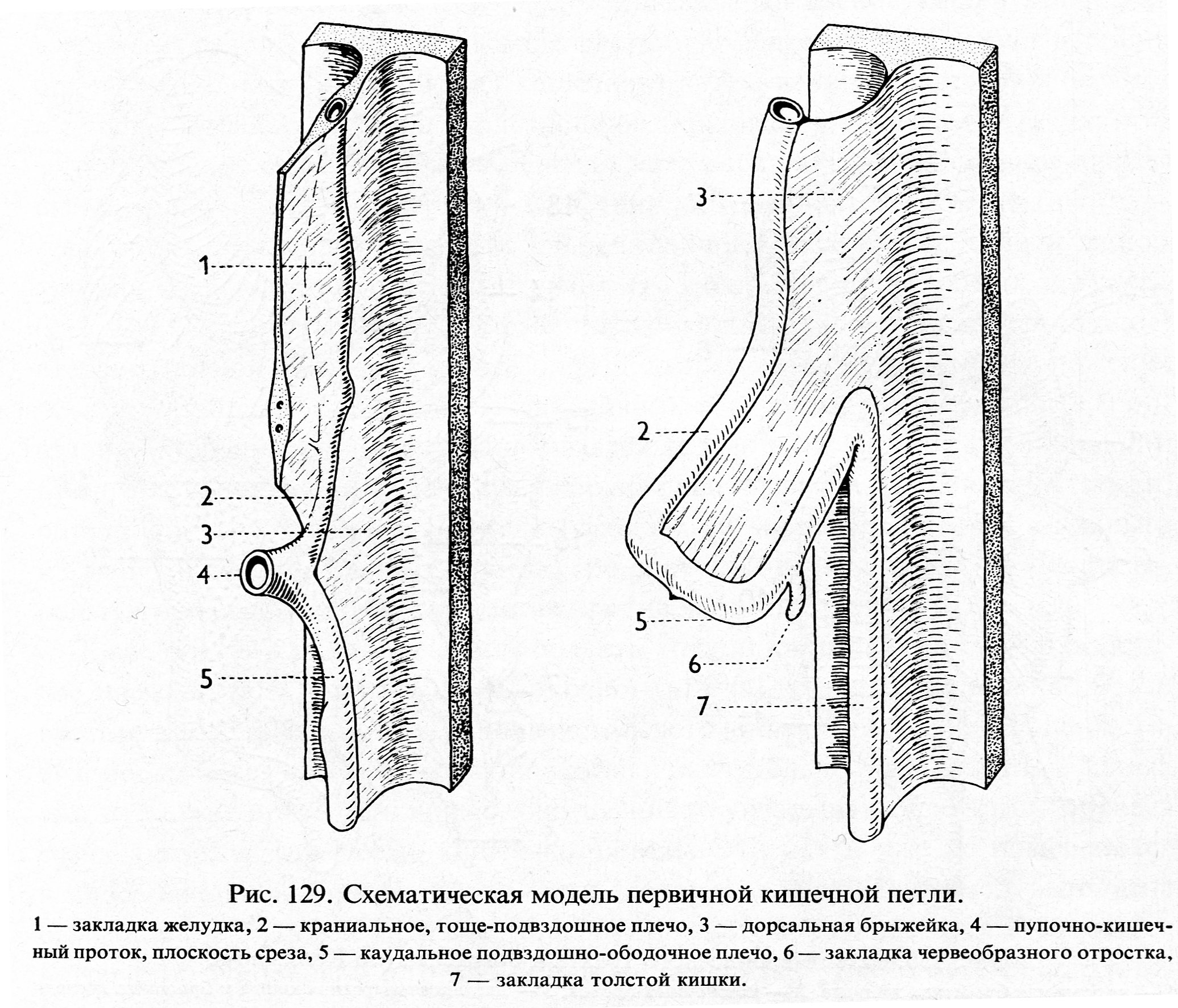 1
2
3
4
5

3
2
5
6
7

Рис. 129. Схематическая модель первичной кишечной петли.

1 — закладка желудка, 2 — краниальное, тоще-подвздошное плечо, 3 — дорсальная брыжейка, 4 — пупочно-кишечный проток, плоскость среза, 5 — каудальное подвздошно-ободочное плечо, 6 — закладка червеобразного отростка, 7 — закладка толстой кишки.